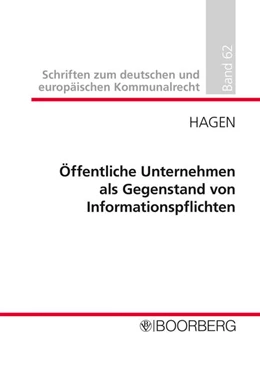 Schriften zum deutschen und europäischen Kommunalrecht

Band 62

HAGEN

Öffentliche Unternehmen als Gegenstand von Informationspflichten

BOORBERG